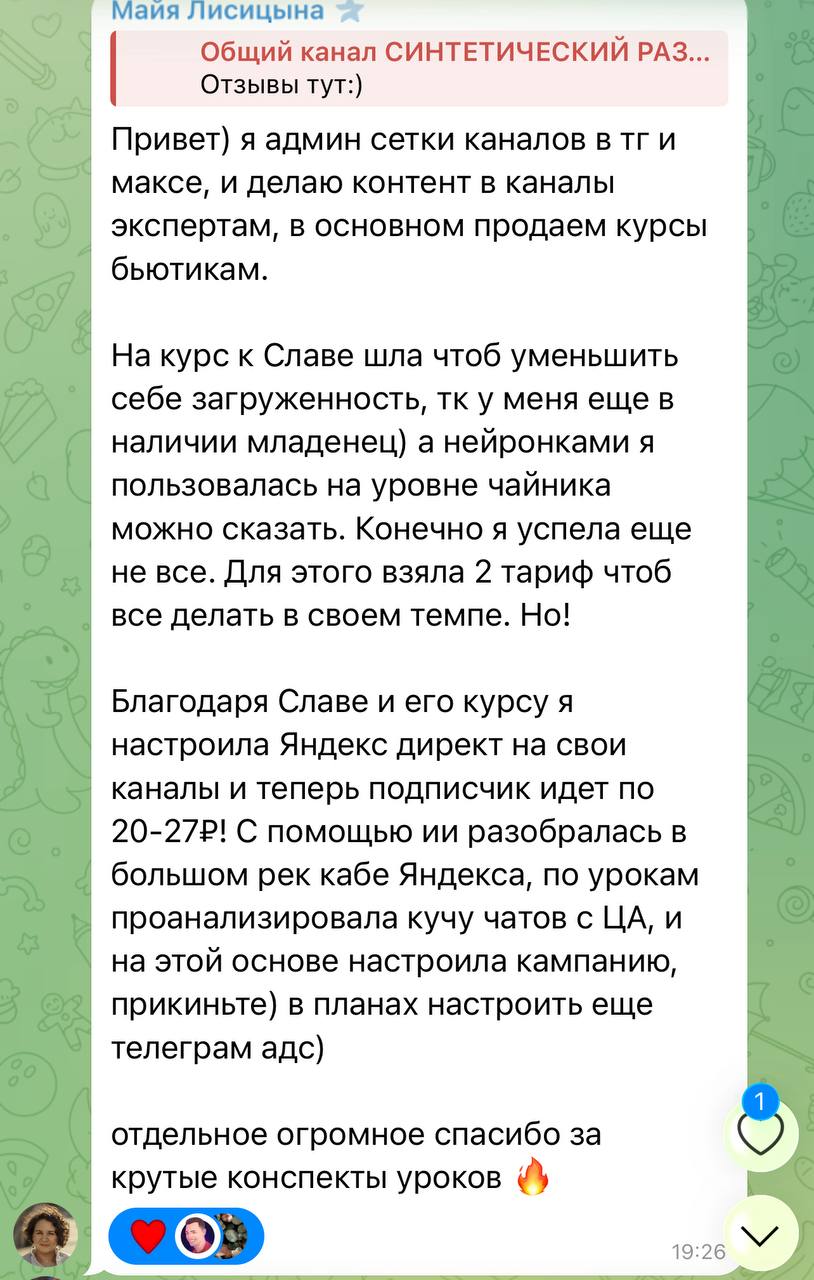 Майя Лисицына

Общий канал СИНТЕТИЧЕСКИЙ РАЗ...
Отзывы тут:)

Привет) я админ сетки каналов в тг и максе, и делаю контент в каналы экспертам, в основном продаем курсы бьютикам.

На курс к Славе шла чтоб уменьшить себе загруженность, тк у меня еще в наличии младенец) а нейронками я пользовалась на уровне чайника можно сказать. Конечно я успела еще не все. Для этого взяла 2 тариф чтоб все делать в своем темпе. Но!

Благодаря Славе и его курсу я настроила Яндекс директ на свои каналы и теперь подписчик идет по 20-27₽! С помощью ии разобралась в большом рек кабе Яндекса, по урокам проанализировала кучу чатов с ЦА, и на этой основе настроила кампанию, прикиньте) в планах настроить еще телеграм адс)

отдельное огромное спасибо за крутые конспекты уроков 🔥

1

19:26